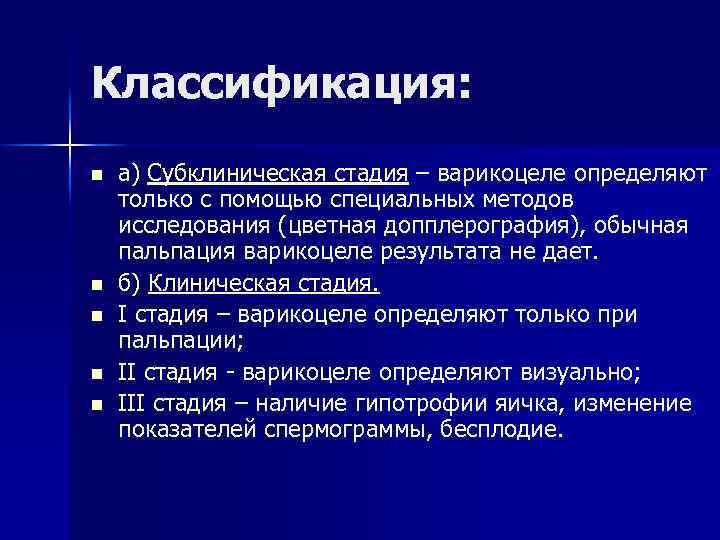 Классификация:

а) Субклиническая стадия – варикоцеле определяют только с помощью специальных методов исследования (цветная допплерография), обычная пальпация варикоцеле результата не дает.

б) Клиническая стадия.

I стадия – варикоцеле определяют только при пальпации;

II стадия - варикоцеле определяют визуально;

III стадия – наличие гипотрофии яичка, изменение показателей спермограммы, бесплодие.